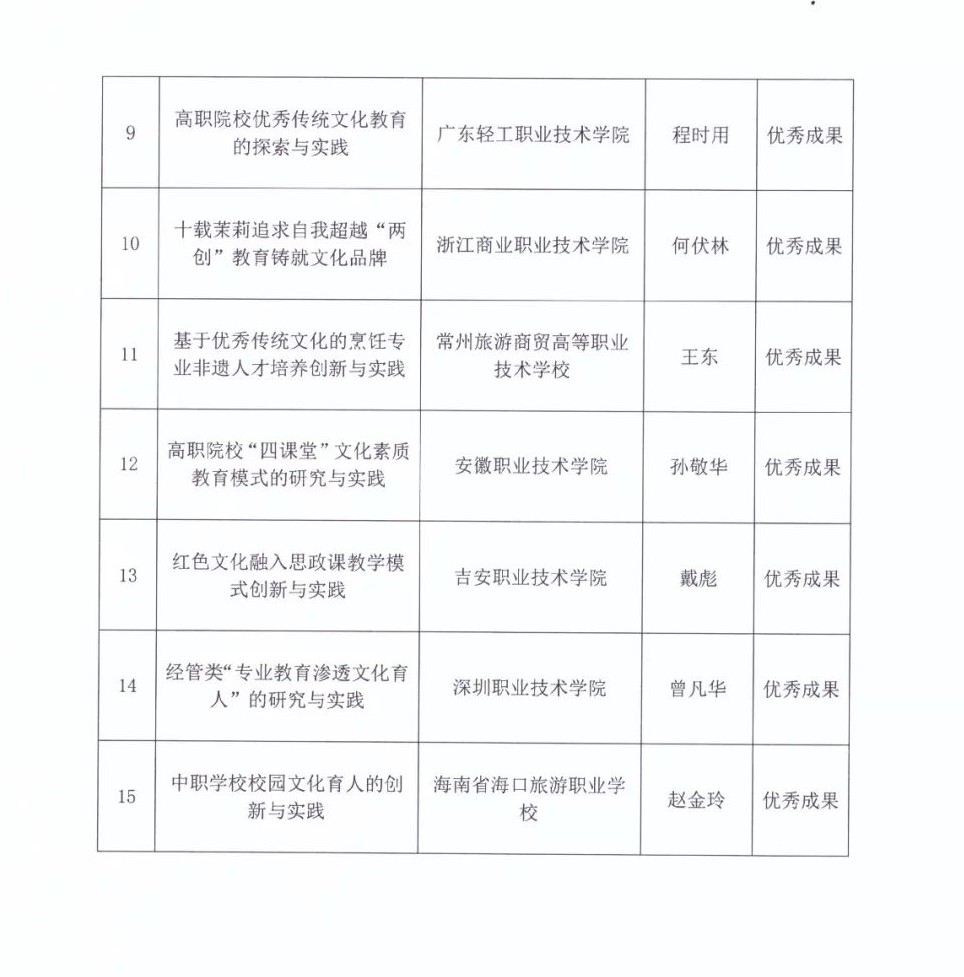 | 9 | 高职院校优秀传统文化教育的探索与实践 | 广东轻工职业技术学院 | 程时用 | 优秀成果 |
|---|---|---|---|---|
| 10 | 十载茉莉追求自我超越“两创”教育铸就文化品牌 | 浙江商业职业技术学院 | 何伏林 | 优秀成果 |
| 11 | 基于优秀传统文化的烹饪专业非遗人才培养创新与实践 | 常州旅游商贸高等职业技术学校 | 王东 | 优秀成果 |
| 12 | 高职院校“四课堂”文化素质教育模式的研究与实践 | 安徽职业技术学院 | 孙敬华 | 优秀成果 |
| 13 | 红色文化融入思政课教学模式创新与实践 | 吉安职业技术学院 | 戴彪 | 优秀成果 |
| 14 | 经管类“专业教育渗透文化育人”的研究与实践 | 深圳职业技术学院 | 曾凡华 | 优秀成果 |
| 15 | 中职学校校园文化育人的创新与实践 | 海南省海口旅游职业学校 | 赵金玲 | 优秀成果 |